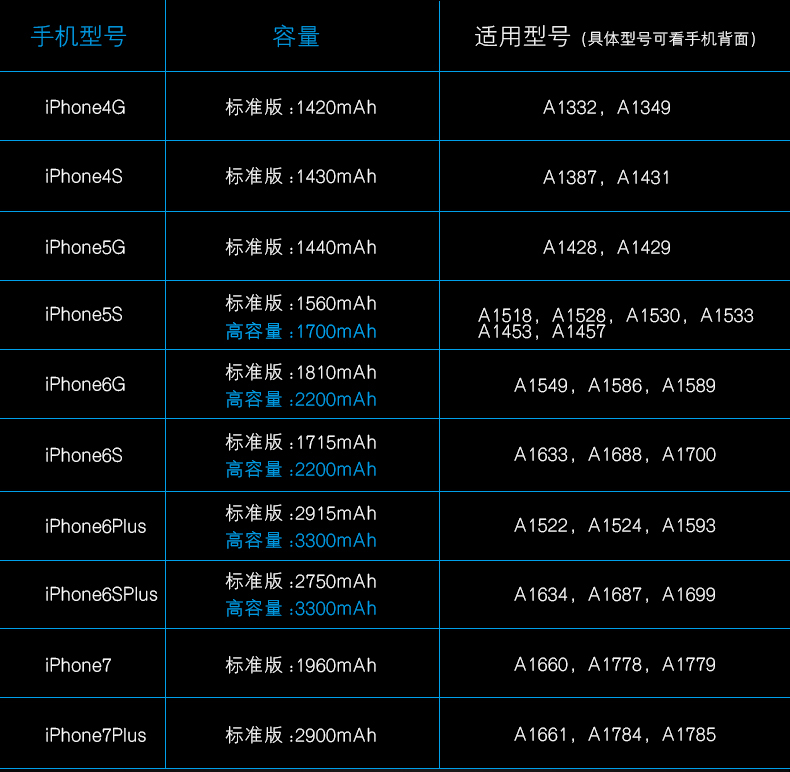 | 手机型号 | 容量 | 适用型号（具体型号可看手机背面） |
|---|---|---|
| iPhone4G | 标准版：1420mAh | A1332，A1349 |
| iPhone4S | 标准版：1430mAh | A1387，A1431 |
| iPhone5G | 标准版：1440mAh | A1428，A1429 |
| iPhone5S | 标准版：1560mAh 高容量：1700mAh | A1518，A1528，A1530，A1533 A1453，A1457 |
| iPhone6G | 标准版：1810mAh 高容量：2200mAh | A1549，A1586，A1589 |
| iPhone6S | 标准版：1715mAh 高容量：2200mAh | A1633，A1688，A1700 |
| iPhone6Plus | 标准版：2915mAh 高容量：3300mAh | A1522，A1524，A1593 |
| iPhone6SPlus | 标准版：2750mAh 高容量：3300mAh | A1634，A1687，A1699 |
| iPhone7 | 标准版：1960mAh | A1660，A1778，A1779 |
| iPhone7Plus | 标准版：2900mAh | A1661，A1784，A1785 |